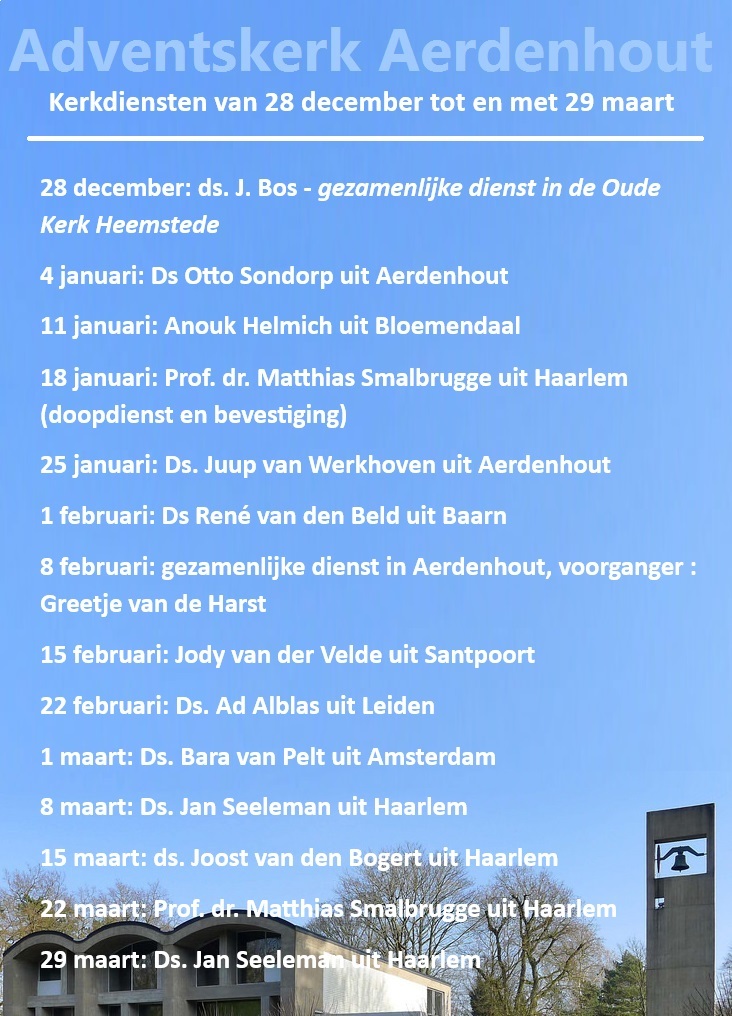 Adventskerk Aerdenhout

Kerkdiensten van 28 december tot en met 29 maart

28 december: ds. J. Bos - gezamenlijke dienst in de Oude Kerk Heemstede

4 januari: Ds Otto Sondorp uit Aerdenhout

11 januari: Anouk Helmich uit Bloemendaal

18 januari: Prof. dr. Matthias Smalbrugge uit Haarlem (doopdienst en bevestiging)

25 januari: Ds. Juup van Werkhoven uit Aerdenhout

1 februari: Ds René van den Beld uit Baarn

8 februari: gezamenlijke dienst in Aerdenhout, voorganger : Greetje van de Harst

15 februari: Jody van der Velde uit Santpoort

22 februari: Ds. Ad Alblas uit Leiden

1 maart: Ds. Bara van Pelt uit Amsterdam

8 maart: Ds. Jan Seeleman uit Haarlem

15 maart: ds. Joost van den Bogert uit Haarlem

22 maart: Prof. dr. Matthias Smalbrugge uit Haarlem

29 maart: Ds. Jan Seeleman uit Haarlem